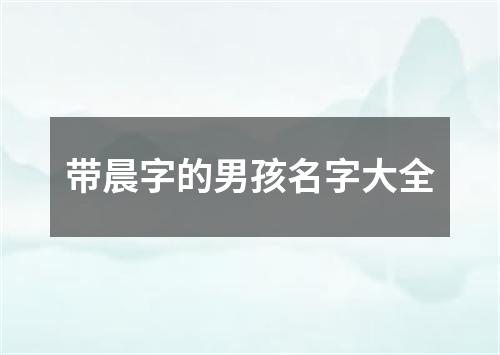 带晨字的男孩名字大全